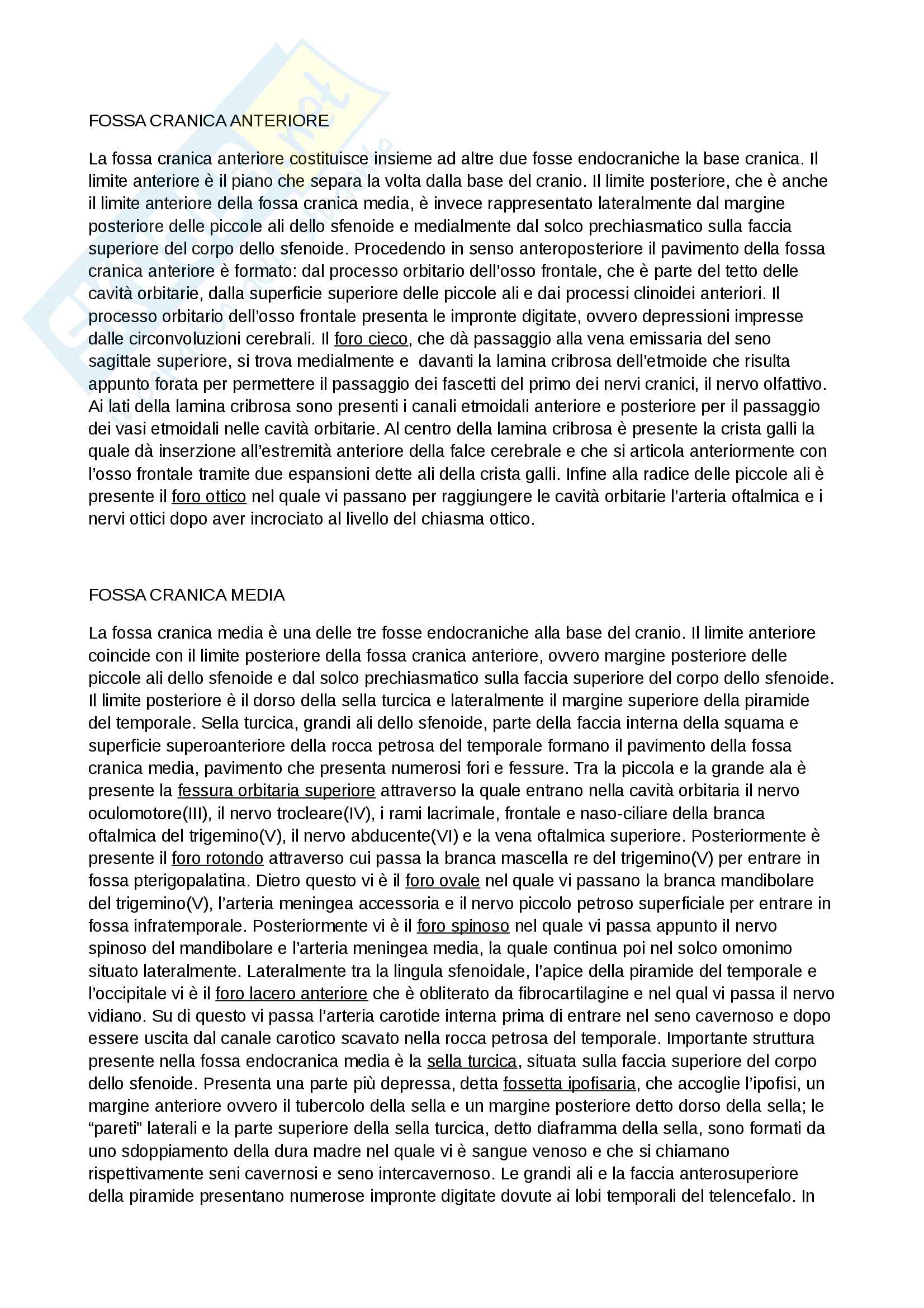 FOSSA CRANICA ANTERIORE

La fossa cranica anteriore costituisce insieme ad altre due fosse endocraniche la base cranica. Il limite anteriore è il piano che separa la volta dalla base del cranio. Il limite posteriore, che è anche il limite anteriore della fossa cranica media, è invece rappresentato lateralmente dal margine posteriore delle piccole ali dello sfenoide e medialmente dal solco prechiasmatico sulla faccia superiore del corpo dello sfenoide. Procedendo in senso anteroposteriore il pavimento della fossa cranica anteriore è formato: dal processo orbitario dell'osso frontale, che è parte del tetto delle cavità orbitarie, dalla superficie superiore delle piccole ali e dai processi clinoidei anteriori. Il processo orbitario dell'osso frontale presenta le impronte digitate, ovvero depressioni impresse dalle circonvoluzioni cerebrali. Il foro cieco, che dà passaggio alla vena emissaria del seno sagittale superiore, si trova medialmente e davanti la lamina cribrosa dell'etmoide che risulta appunto forata per permettere il passaggio dei fascetti del primo dei nervi cranici, il nervo olfattivo. Ai lati della lamina cribrosa sono presenti i canali etmoidali anteriore e posteriore per il passaggio dei vasi etmoidali nelle cavità orbitarie. Al centro della lamina cribrosa è presente la crista galli la quale dà inserzione all'estremità anteriore della falce cerebrale e che si articola anteriormente con l'osso frontale tramite due espansioni dette ali della crista galli. Infine alla radice delle piccole ali è presente il foro ottico nel quale vi passano per raggiungere le cavità orbitarie l'arteria oftalmica e i nervi ottici dopo aver incrociato al livello del chiasma ottico.

FOSSA CRANICA MEDIA

La fossa cranica media è una delle tre fosse endocraniche alla base del cranio. Il limite anteriore coincide con il limite posteriore della fossa cranica anteriore, ovvero margine posteriore delle piccole ali dello sfenoide e dal solco prechiasmatico sulla faccia superiore del corpo dello sfenoide. Il limite posteriore è il dorso della sella turcica e lateralmente il margine superiore della piramide del temporale. Sella turcica, grandi ali dello sfenoide, parte della faccia interna della squama e superficie superoanteriore della rocca petrosa del temporale formano il pavimento della fossa cranica media, pavimento che presenta numerosi fori e fessure. Tra la piccola e la grande ala è presente la fessura orbitaria superiore attraverso la quale entrano nella cavità orbitaria il nervo oculomotore(III), il nervo trocleare(IV), i rami lacrimale, frontale e naso-ciliare della branca oftalmica del trigemino(V), il nervo abducente(VI) e la vena oftalmica superiore. Posteriormente è presente il foro rotondo attraverso cui passa la branca mascella re del trigemino(V) per entrare in fossa pterigopalatina. Dietro questo vi è il foro ovale nel quale vi passano la branca mandibolare del trigemino(V), l'arteria meningea accessoria e il nervo piccolo petroso superficiale per entrare in fossa infratemporale. Posteriormente vi è il foro spinoso nel quale vi passa appunto il nervo spinoso del mandibolare e l'arteria meningea media, la quale continua poi nel solco omonimo situato lateralmente. Lateralmente tra la lingula sfenoidale, l'apice della piramide del temporale e l'occipitale vi è il foro lacero anteriore che è obliterato da fibrocartilagine e nel qual vi passa il nervo vidiano. Su di questo vi passa l'arteria carotide interna prima di entrare nel seno cavernoso e dopo essere uscita dal canale carotico scavato nella rocca petrosa del temporale. Importante struttura presente nella fossa endocranica media è la sella turcica, situata sulla faccia superiore del corpo dello sfenoide. Presenta una parte più depressa, detta fossetta ipofisaria, che accoglie l'ipofisi, un margine anteriore ovvero il tubercolo della sella e un margine posteriore detto dorso della sella; le "pareti" laterali e la parte superiore della sella turcica, detto diaframma della sella, sono formati da uno sdoppiamento della dura madre nel quale vi è sangue venoso e che si chiamano rispettivamente seni cavernosi e seno intercavernoso. Le grandi ali e la faccia anterosuperiore della piramide presentano numerose impronte digitate dovute ai lobi temporali del telencefalo. In